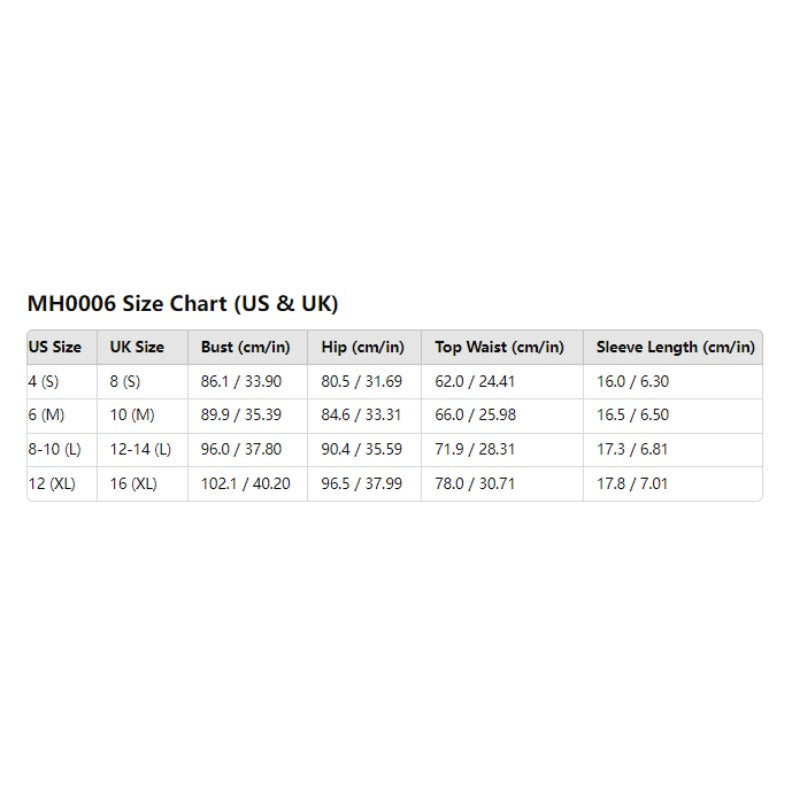 MH0006 Size Chart (US & UK)

| US Size | UK Size | Bust (cm/in) | Hip (cm/in) | Top Waist (cm/in) | Sleeve Length (cm/in) |
|---|---|---|---|---|---|
| 4 (S) | 8 (S) | 86.1 / 33.90 | 80.5 / 31.69 | 62.0 / 24.41 | 16.0 / 6.30 |
| 6 (M) | 10 (M) | 89.9 / 35.39 | 84.6 / 33.31 | 66.0 / 25.98 | 16.5 / 6.50 |
| 8-10 (L) | 12-14 (L) | 96.0 / 37.80 | 90.4 / 35.59 | 71.9 / 28.31 | 17.3 / 6.81 |
| 12 (XL) | 16 (XL) | 102.1 / 40.20 | 96.5 / 37.99 | 78.0 / 30.71 | 17.8 / 7.01 |